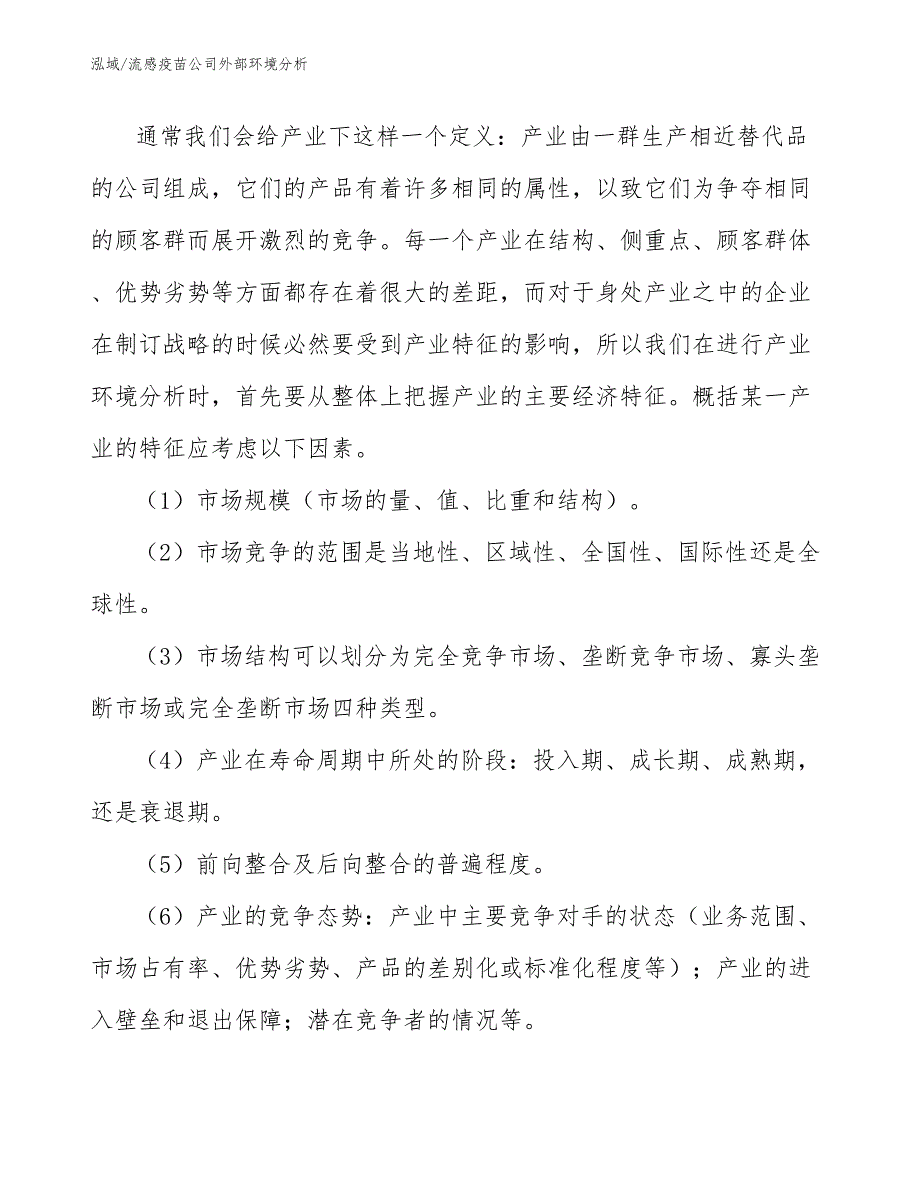 泓域/流感疫苗公司外部环境分析

通常我们会给产业下这样一个定义：产业由一群生产相近替代品的公司组成，它们的产品有着许多相同的属性，以致它们为争夺相同的顾客群而展开激烈的竞争。每一个产业在结构、侧重点、顾客群体、优势劣势等方面都存在着很大的差距，而对于身处产业之中的企业在制订战略的时候必然要受到产业特征的影响，所以我们在进行产业环境分析时，首先要从整体上把握产业的主要经济特征。概括某一产业的特征应考虑以下因素。

（1）市场规模（市场的量、值、比重和结构）。

（2）市场竞争的范围是当地性、区域性、全国性、国际性还是全球性。

（3）市场结构可以划分为完全竞争市场、垄断竞争市场、寡头垄断市场或完全垄断市场四种类型。

（4）产业在寿命周期中所处的阶段：投入期、成长期、成熟期，还是衰退期。

（5）前向整合及后向整合的普遍程度。

（6）产业的竞争态势：产业中主要竞争对手的状态（业务范围、市场占有率、优势劣势、产品的差别化或标准化程度等）；产业的进入壁垒和退出保障；潜在竞争者的情况等。